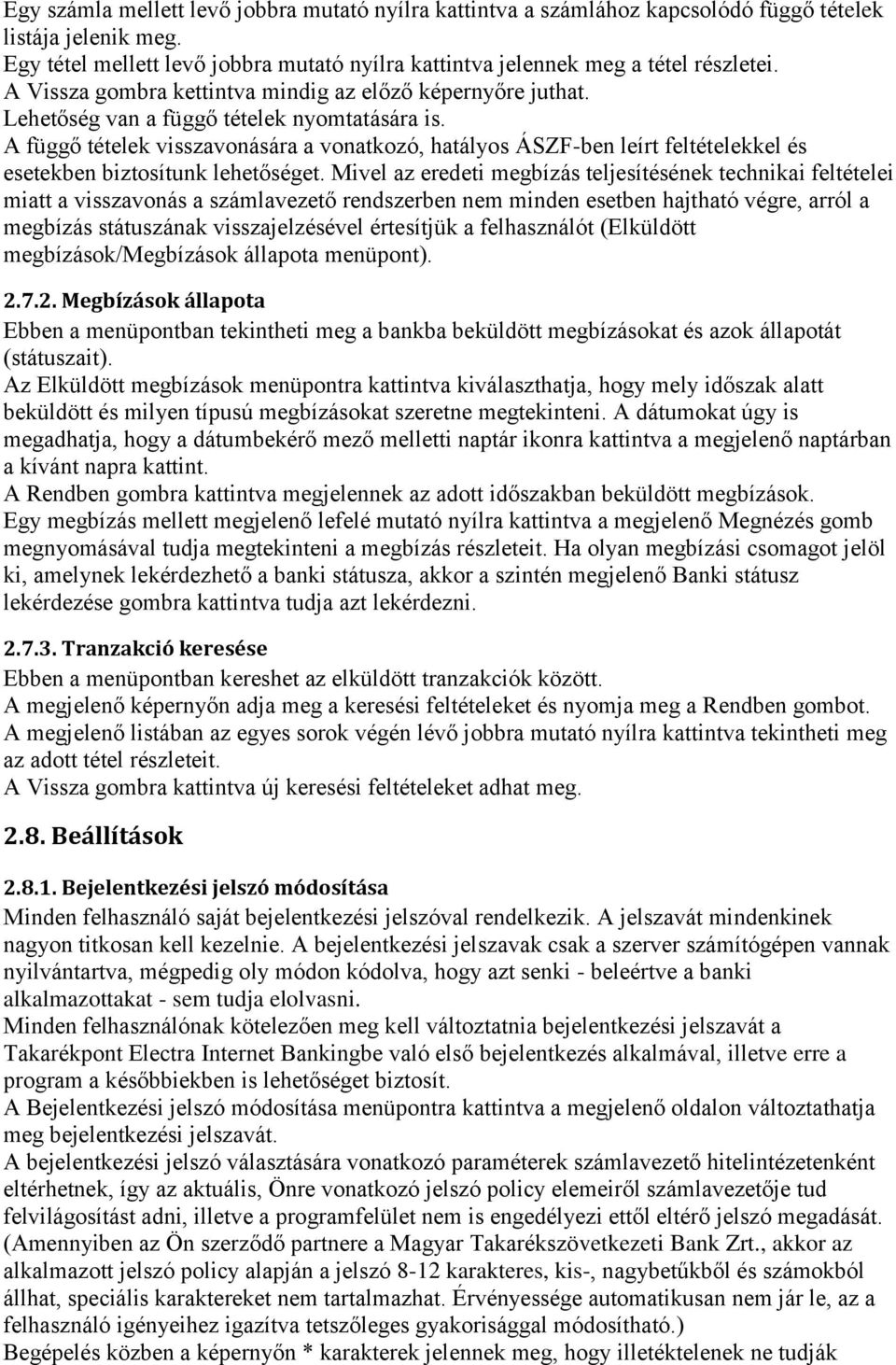 Egy számla mellett levő jobbra mutató nyílra kattintva a számlához kapcsolódó függő tételek listája jelenik meg.
Egy tétel mellett levő jobbra mutató nyílra kattintva jelennek meg a tétel részletei.
A Vissza gombra kettintva mindig az előző képernyőre juthat.
Lehetőség van a függő tételek nyomtatására is.
A függő tételek visszavonására a vonatkozó, hatályos ÁSZF-ben leírt feltételekkel és esetekben biztosítunk lehetőséget. Mivel az eredeti megbízás teljesítésének technikai feltételei miatt a visszavonás a számlavezető rendszerben nem minden esetben hajtható végre, arról a megbízás státuszának visszajelzésével értesítjük a felhasználót (Elküldött megbízások/Megbízások állapota menüpont).

2.7.2. Megbízások állapota
Ebben a menüpontban tekintheti meg a bankba beküldött megbízásokat és azok állapotát (státuszait).
Az Elküldött megbízások menüpontra kattintva kiválaszthatja, hogy mely időszak alatt beküldött és milyen típusú megbízásokat szeretne megtekinteni. A dátumokat úgy is megadhatja, hogy a dátumbekérő mező melletti naptár ikonra kattintva a megjelenő naptárban a kívánt napra kattint.
A Rendben gombra kattintva megjelennek az adott időszakban beküldött megbízások.
Egy megbízás mellett megjelenő lefelé mutató nyílra kattintva a megjelenő Megnézés gomb megnyomásával tudja megtekinteni a megbízás részleteit. Ha olyan megbízási csomagot jelöl ki, amelynek lekérdezhető a banki státusza, akkor a szintén megjelenő Banki státusz lekérdezése gombra kattintva tudja azt lekérdezni.

2.7.3. Tranzakció keresése
Ebben a menüpontban kereshet az elküldött tranzakciók között.
A megjelenő képernyőn adja meg a keresési feltételeket és nyomja meg a Rendben gombot.
A megjelenő listában az egyes sorok végén lévő jobbra mutató nyílra kattintva tekintheti meg az adott tétel részleteit.
A Vissza gombra kattintva új keresési feltételeket adhat meg.

2.8. Beállítások

2.8.1. Bejelentkezési jelszó módosítása
Minden felhasználó saját bejelentkezési jelszóval rendelkezik. A jelszavát mindenkinek nagyon titkosan kell kezelnie. A bejelentkezési jelszavak csak a szerver számítógépen vannak nyilvántartva, mégpedig oly módon kódolva, hogy azt senki - beleértve a banki alkalmazottakat - sem tudja elolvasni.
Minden felhasználónak kötelezően meg kell változtatnia bejelentkezési jelszavát a Takarékpont Electra Internet Bankingbe való első bejelentkezés alkalmával, illetve erre a program a későbbiekben is lehetőséget biztosít.
A Bejelentkezési jelszó módosítása menüpontra kattintva a megjelenő oldalon változtathatja meg bejelentkezési jelszavát.
A bejelentkezési jelszó választására vonatkozó paraméterek számlavezető hitelintézetenként eltérhetnek, így az aktuális, Önre vonatkozó jelszó policy elemeiről számlavezetője tud felvilágosítást adni, illetve a programfelület nem is engedélyezi ettől eltérő jelszó megadását. (Amennyiben az Ön szerződő partnere a Magyar Takarékszövetkezeti Bank Zrt., akkor az alkalmazott jelszó policy alapján a jelszó 8-12 karakteres, kis-, nagybetűkből és számokból állhat, speciális karaktereket nem tartalmazhat. Érvényessége automatikusan nem jár le, az a felhasználó igényeihez igazítva tetszőleges gyakorisággal módosítható.)
Begépelés közben a képernyőn * karakterek jelennek meg, hogy illetéktelenek ne tudják